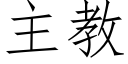 主教